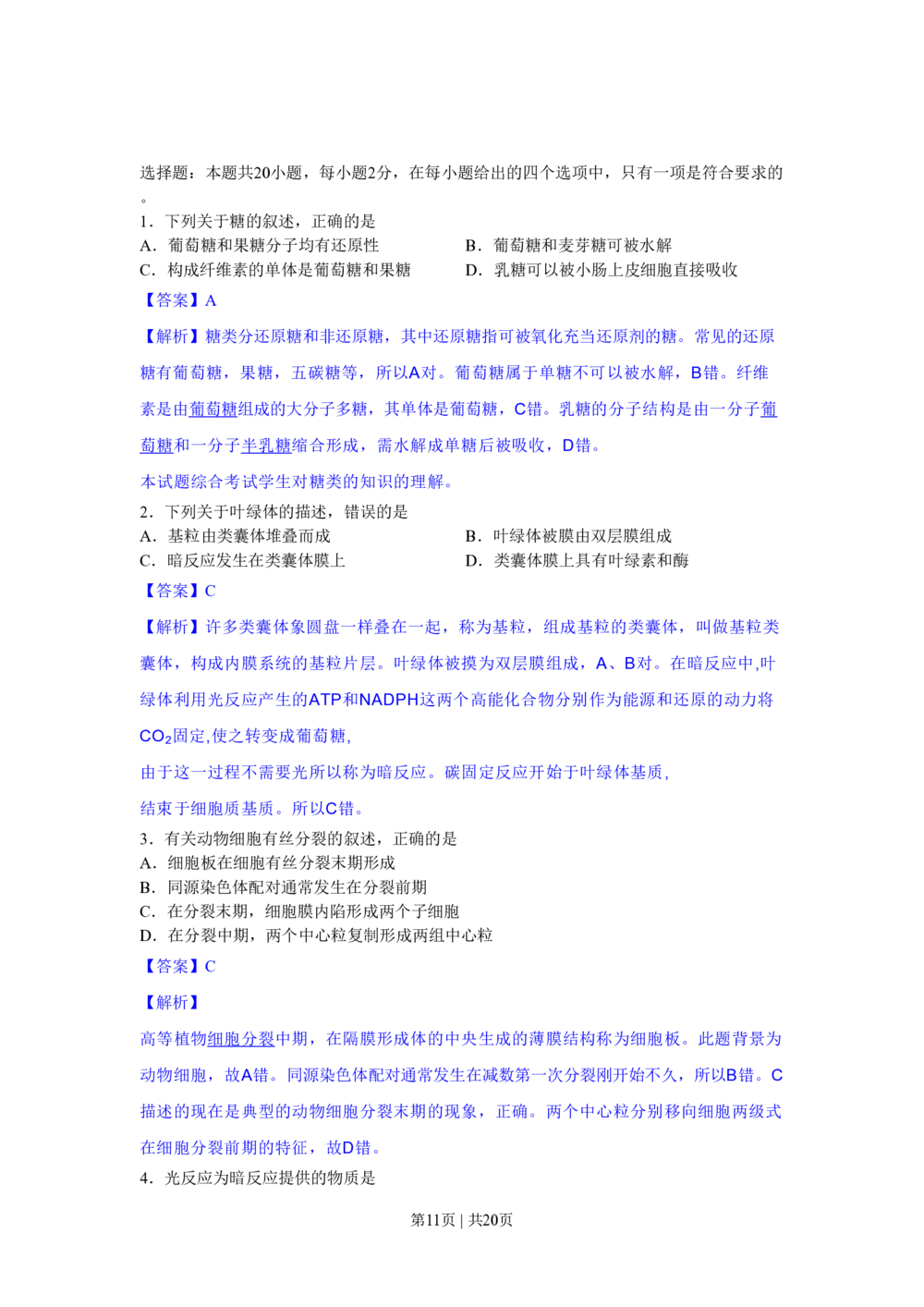 选择题：本题共20小题，每小题2分，在每小题给出的四个选项中，只有一项是符合要求的。

1．下列关于糖的叙述，正确的是

A．葡萄糖和果糖分子均有还原性

B．葡萄糖和麦芽糖可被水解

C．构成纤维素的单体是葡萄糖和果糖

D．乳糖可以被小肠上皮细胞直接吸收

【答案】A

【解析】糖类分还原糖和非还原糖，其中还原糖指可被氧化充当还原剂的糖。常见的还原糖有葡萄糖，果糖，五碳糖等，所以A对。葡萄糖属于单糖不可以被水解，B错。纤维素是由葡萄糖组成的大分子多糖，其单体是葡萄糖，C错。乳糖的分子结构是由一分子葡萄糖和一分子半乳糖缩合形成，需水解成单糖后被吸收，D错。

本试题综合考试学生对糖类的知识的理解。

2．下列关于叶绿体的描述，错误的是

A．基粒由类囊体堆叠而成

B．叶绿体被膜由双层膜组成

C．暗反应发生在类囊体膜上

D．类囊体膜上具有叶绿素和酶

【答案】C

【解析】许多类囊体象圆盘一样叠在一起，称为基粒，组成基粒的类囊体，叫做基粒类囊体，构成内膜系统的基粒片层。叶绿体被摸为双层膜组成，A、B对。在暗反应中,叶绿体利用光反应产生的ATP和NADPH这两个高能化合物分别作为能源和还原的动力将$CO_2$固定,使之转变成葡萄糖,

由于这一过程不需要光所以称为暗反应。碳固定反应开始于叶绿体基质，

结束于细胞质基质。所以C错。

3．有关动物细胞有丝分裂的叙述，正确的是

A．细胞板在细胞有丝分裂末期形成

B．同源染色体配对通常发生在分裂前期

C．在分裂末期，细胞膜内陷形成两个子细胞

D．在分裂中期，两个中心粒复制形成两组中心粒

【答案】C

【解析】

高等植物细胞分裂中期，在隔膜形成体的中央生成的薄膜结构称为细胞板。此题背景为动物细胞，故A错。同源染色体配对通常发生在减数第一次分裂刚开始不久，所以B错。C描述的现在是典型的动物细胞分裂末期的现象，正确。两个中心粒分别移向细胞两级式在细胞分裂前期的特征，故D错。

4．光反应为暗反应提供的物质是

第11页 | 共20页